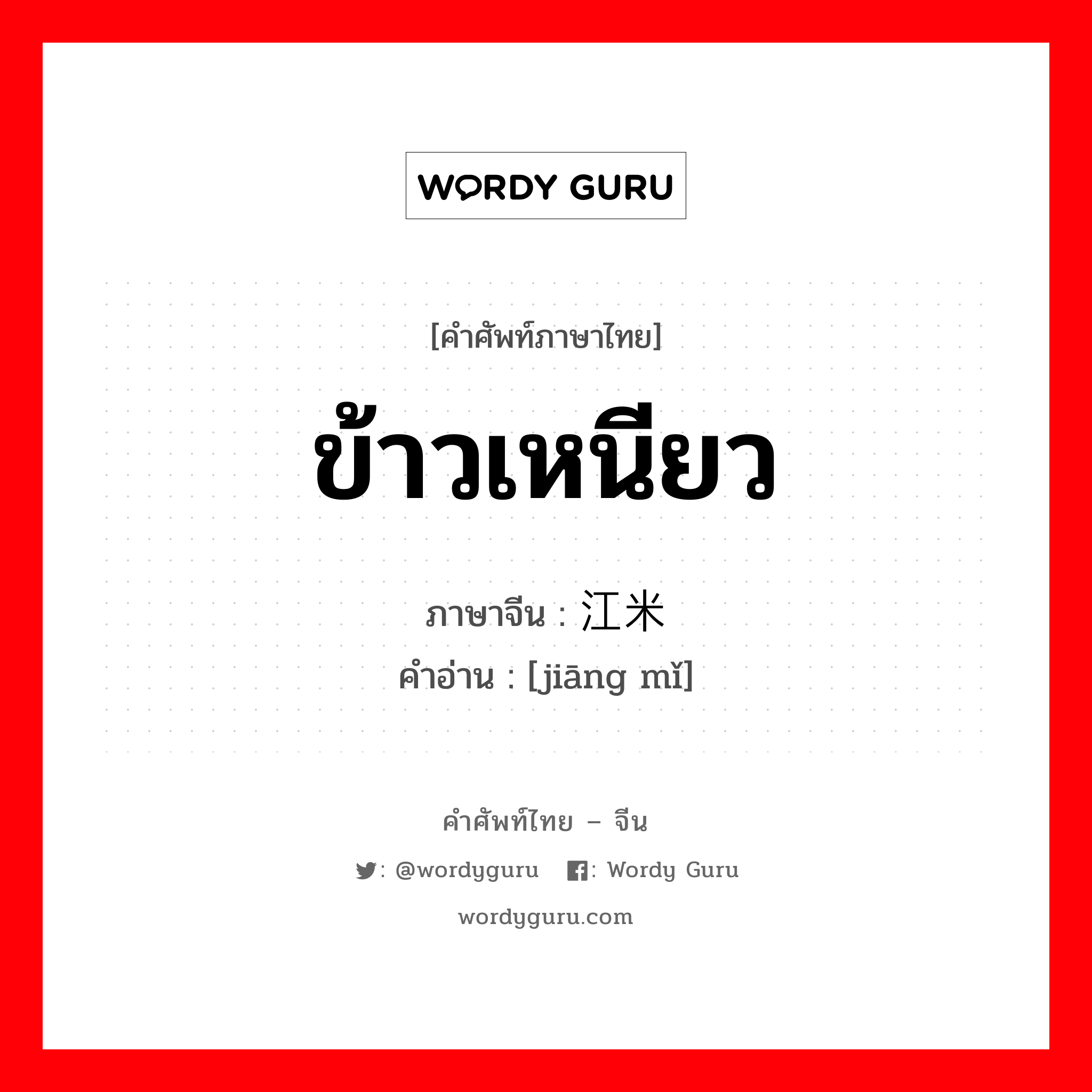 WORDY GURU

[คำศัพท์ภาษาไทย]

ข้าวเหนียว

ภาษาจีน : 江米
คำอ่าน : [jiāng mǐ]

คำศัพท์ไทย – จีน

: @wordyguru : Wordy Guru

wordyguru.com